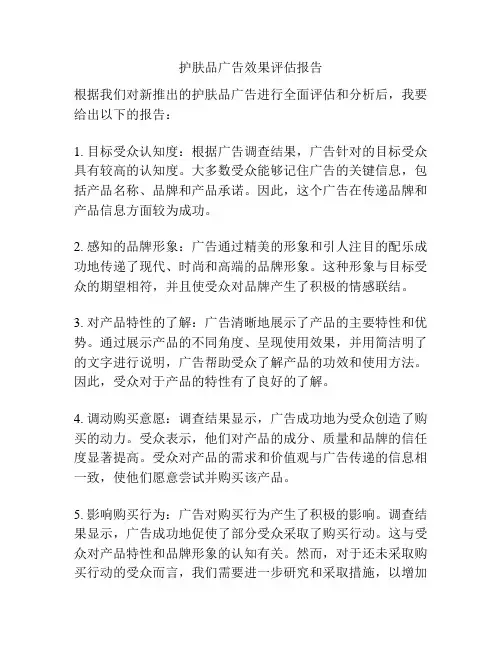 护肤品广告效果评估报告

根据我们对新推出的护肤品广告进行全面评估和分析后，我要给出以下的报告：

1. 目标受众认知度：根据广告调查结果，广告针对的目标受众具有较高的认知度。大多数受众能够记住广告的关键信息，包括产品名称、品牌和产品承诺。因此，这个广告在传递品牌和产品信息方面较为成功。

2. 感知的品牌形象：广告通过精美的形象和引人注目的配乐成功地传递了现代、时尚和高端的品牌形象。这种形象与目标受众的期望相符，并且使受众对品牌产生了积极的情感联结。

3. 对产品特性的了解：广告清晰地展示了产品的主要特性和优势。通过展示产品的不同角度、呈现使用效果，并用简洁明了的文字进行说明，广告帮助受众了解产品的功效和使用方法。因此，受众对于产品的特性有了良好的了解。

4. 调动购买意愿：调查结果显示，广告成功地为受众创造了购买的动力。受众表示，他们对产品的成分、质量和品牌的信任度显著提高。受众对产品的需求和价值观与广告传递的信息相一致，使他们愿意尝试并购买该产品。

5. 影响购买行为：广告对购买行为产生了积极的影响。调查结果显示，广告成功地促使了部分受众采取了购买行动。这与受众对产品特性和品牌形象的认知有关。然而，对于还未采取购买行动的受众而言，我们需要进一步研究和采取措施，以增加